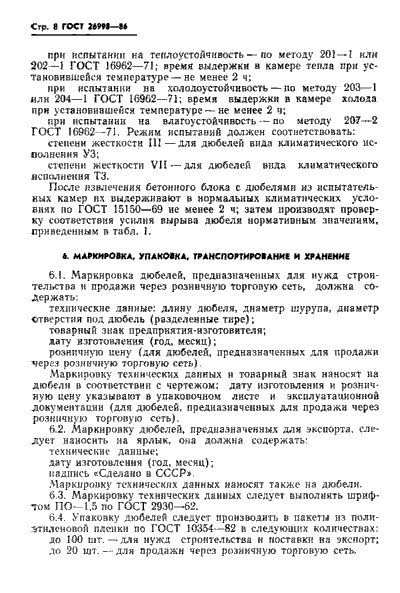 Стр. 8 ГОСТ 26998—86

при испытании на теплоустойчивость — по методу 201—1 или 202—1 ГОСТ 16962—71; время выдержки в камере тепла при установившейся температуре — не менее 2 ч;

при испытании на холодоустойчивость — по методу 203—1 или 204—1 ГОСТ 16962—71; время выдержки в камере холода при установившейся температуре — не менее 2 ч;

при испытании на влагоустойчивость — по методу 207—2 ГОСТ 16962—71. Режим испытаний должен соответствовать:

степени жесткости III — для дюбелей вида климатического исполнения У3;

степени жесткости VII — для дюбелей вида климатического исполнения Т3.

После извлечения бетонного блока с дюбелями из испытательных камер их выдерживают в нормальных климатических условиях по ГОСТ 15150—69 не менее 2 ч; затем производят проверку соответствия усилия вырыва дюбеля нормативным значениям, приведенным в табл. 1.

6. МАРКИРОВКА, УПАКОВКА, ТРАНСПОРТИРОВАНИЕ И ХРАНЕНИЕ

6.1. Маркировка дюбелей, предназначенных для нужд строительства и продажи через розничную торговую сеть, должна содержать:

технические данные: длину дюбеля, диаметр шурупа, диаметр отверстия под дюбель (разделенные тире);

товарный знак предприятия-изготовителя;

дату изготовления (год, месяц);

розничную цену (для дюбелей, предназначенных для продажи через розничную торговую сеть).

Маркировку технических данных и товарный знак наносят на дюбели в соответствии с чертежом; дату изготовления и розничную цену указывают в упаковочном листе и эксплуатационной документации (для дюбелей, предназначенных для продажи через розничную торговую сеть).

6.2. Маркировку дюбелей, предназначенных для экспорта, следует наносить на ярлык, она должна содержать:

технические данные;

дату изготовления (год, месяц);

надпись «Сделано в СССР».

Маркировку технических данных наносят также на дюбели.

6.3. Маркировку технических данных следует выполнять шрифтом ПО—1,5 по ГОСТ 2930—62.

6.4. Упаковку дюбелей следует производить в пакеты из полиэтиленовой пленки по ГОСТ 10354—82 в следующих количествах:

до 100 шт. — для нужд строительства и поставки на экспорт;

до 20 шт. — для продажи через розничную торговую сеть.